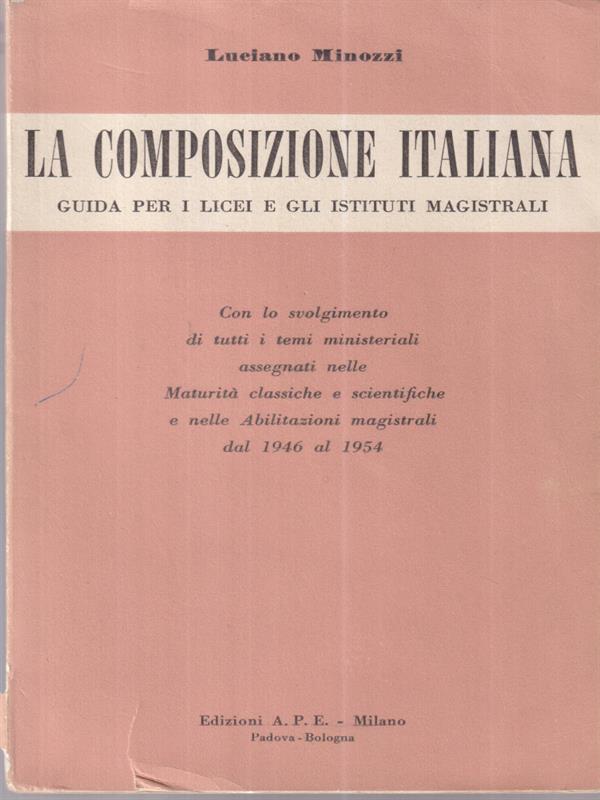 Luciano Minozzi

LA COMPOSIZIONE ITALIANA

GUIDA PER I LICEI E GLI ISTITUTI MAGISTRALI

Con lo svolgimento di tutti i temi ministeriali assegnati nelle Maturità classiche e scientifiche e nelle Abilitazioni magistrali dal 1946 al 1954

Edizioni A. P. E. - Milano
Padova - Bologna